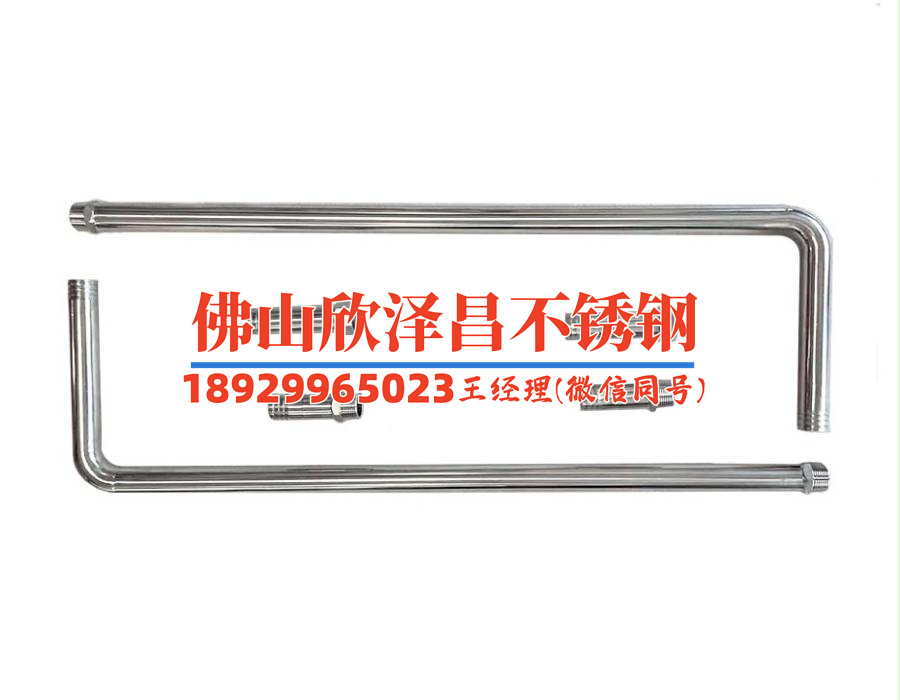 佛山欣泽昌不锈钢

18929965023 王经理(微信同号)